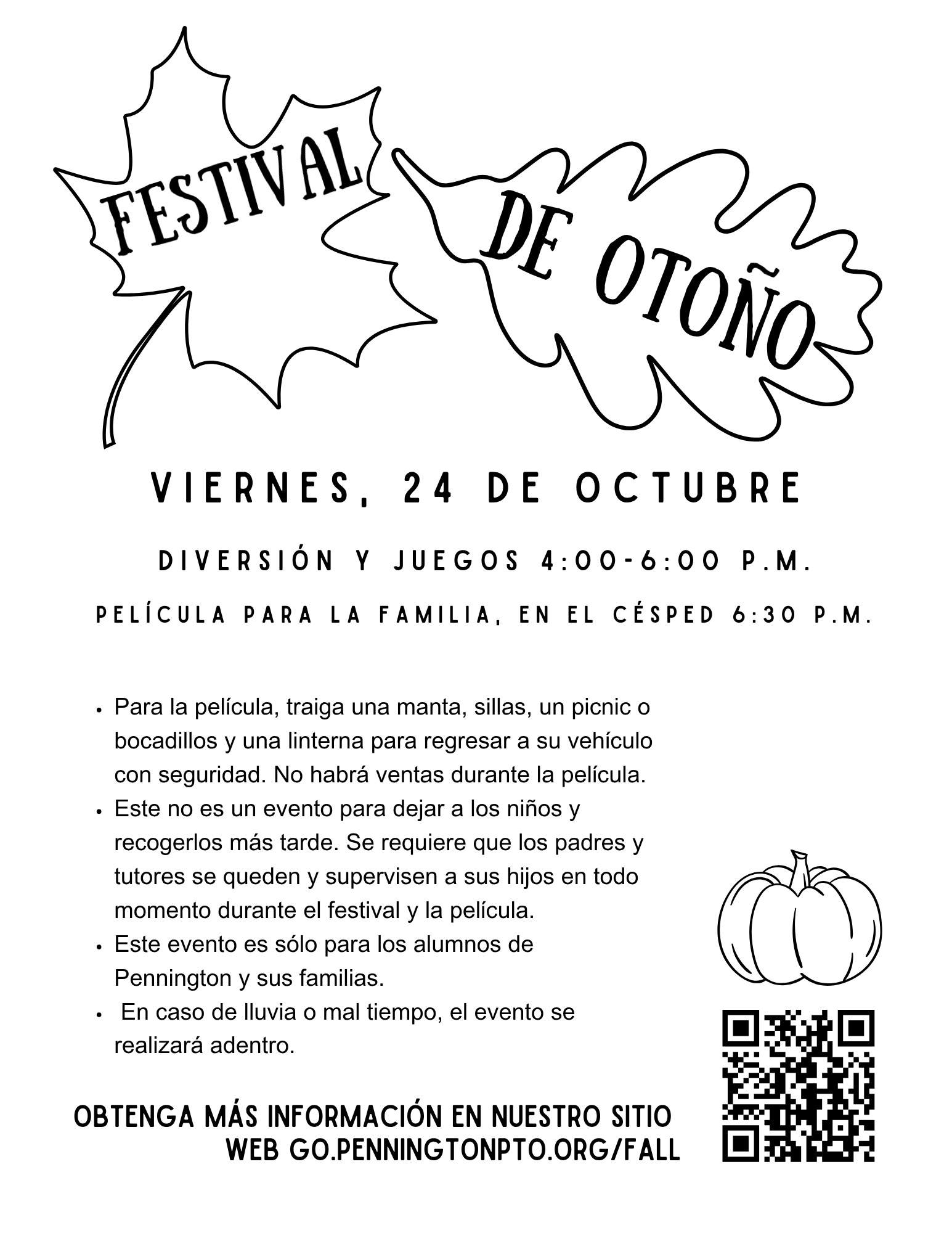 FESTIVAL

DE OTOÑO

VIERNES, 24 DE OCTUBRE

DIVERSIÓN Y JUEGOS 4:00-6:00 P.M.

PELÍCULA PARA LA FAMILIA, EN EL CÉSPED 6:30 P.M.

• Para la película, traiga una manta, sillas, un picnic o bocadillos y una linterna para regresar a su vehículo con seguridad. No habrá ventas durante la película.
• Este no es un evento para dejar a los niños y recogerlos más tarde. Se requiere que los padres y tutores se queden y supervisen a sus hijos en todo momento durante el festival y la película.
• Este evento es sólo para los alumnos de Pennington y sus familias.
• En caso de lluvia o mal tiempo, el evento se realizará adentro.

OBTENGA MÁS INFORMACIÓN EN NUESTRO SITIO WEB GO.PENNINGTONPTO.ORG/FALL